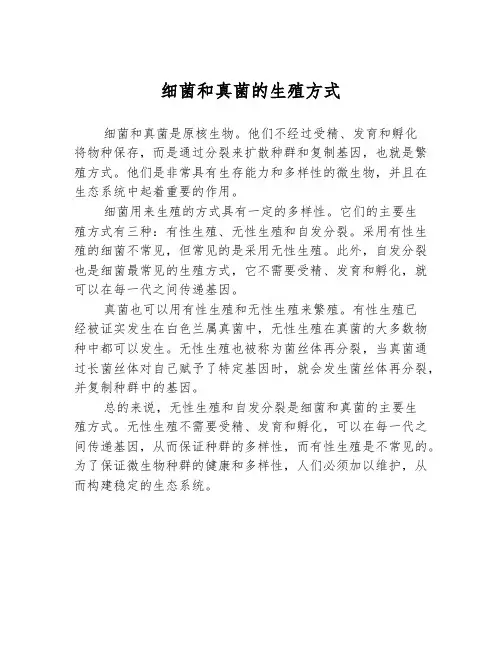 细菌和真菌的生殖方式

细菌和真菌是原核生物。他们不经过受精、发育和孵化将物种保存，而是通过分裂来扩散种群和复制基因，也就是繁殖方式。他们是非常具有生存能力和多样性的微生物，并且在生态系统中起着重要的作用。

细菌用来生殖的方式具有一定的多样性。它们的主要生殖方式有三种：有性生殖、无性生殖和自发分裂。采用有性生殖的细菌不常见，但常见的是采用无性生殖。此外，自发分裂也是细菌最常见的生殖方式，它不需要受精、发育和孵化，就可以在每一代之间传递基因。

真菌也可以用有性生殖和无性生殖来繁殖。有性生殖已经被证实发生在白色兰属真菌中，无性生殖在真菌的大多数物种中都可以发生。无性生殖也被称为菌丝体再分裂，当真菌通过长菌丝体对自己赋予了特定基因时，就会发生菌丝体再分裂，并复制种群中的基因。

总的来说，无性生殖和自发分裂是细菌和真菌的主要生殖方式。无性生殖不需要受精、发育和孵化，可以在每一代之间传递基因，从而保证种群的多样性，而有性生殖是不常见的。为了保证微生物种群的健康和多样性，人们必须加以维护，从而构建稳定的生态系统。